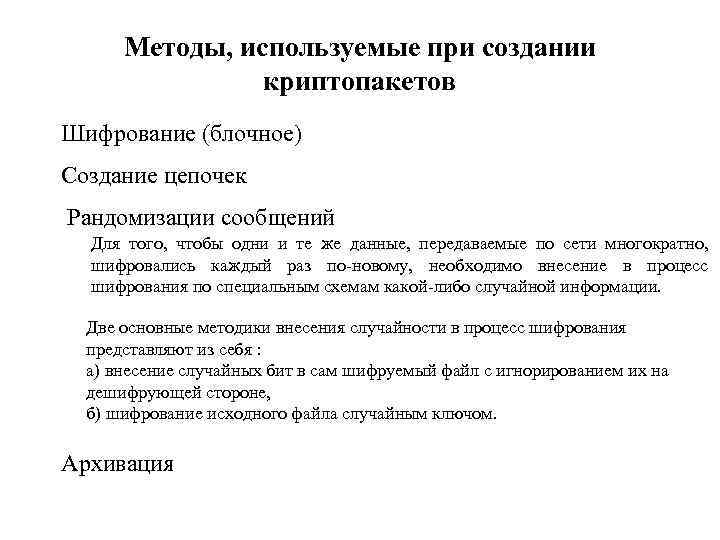 Методы, используемые при создании криптопакетов

Шифрование (блочное)

Создание цепочек

Рандомизации сообщений

Для того, чтобы одни и те же данные, передаваемые по сети многократно, шифровались каждый раз по-новому, необходимо внесение в процесс шифрования по специальным схемам какой-либо случайной информации.

Две основные методики внесения случайности в процесс шифрования представляют из себя :
а) внесение случайных бит в сам шифруемый файл с игнорированием их на дешифрующей стороне,
б) шифрование исходного файла случайным ключом.

Архивация